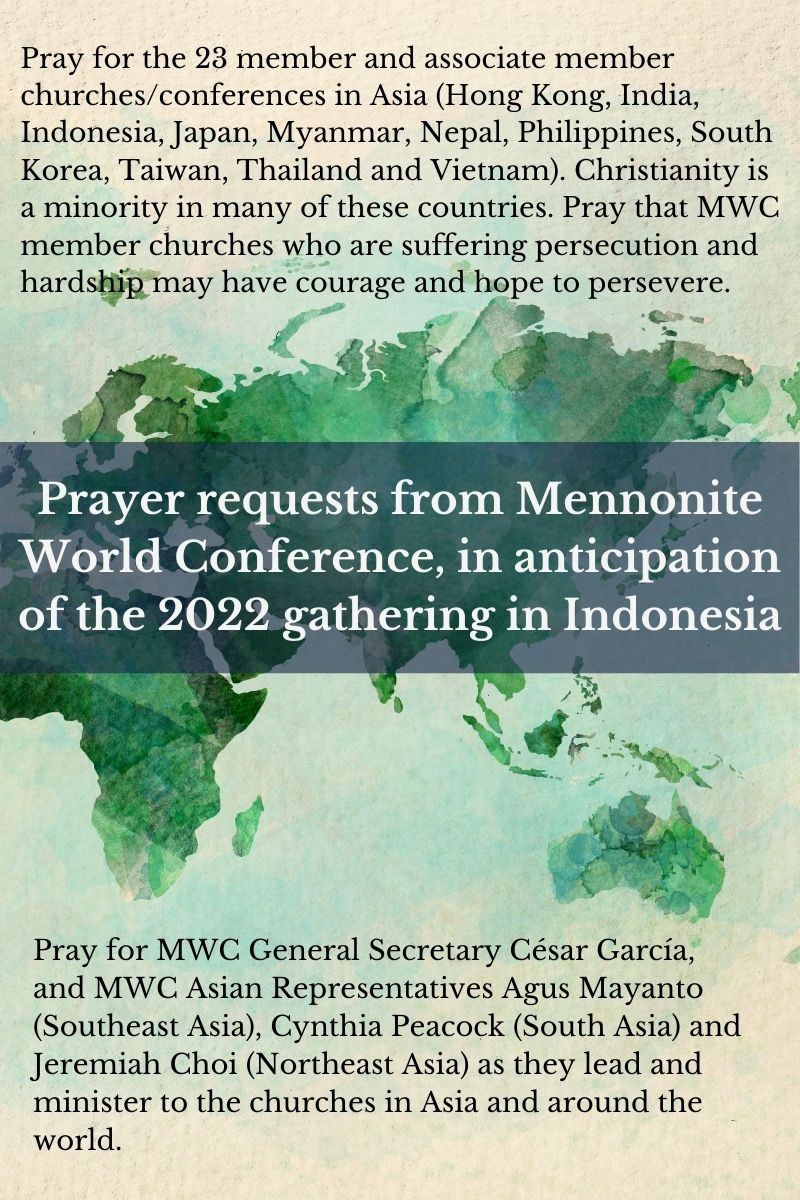 Pray for the 23 member and associate member churches/conferences in Asia (Hong Kong, India, Indonesia, Japan, Myanmar, Nepal, Philippines, South Korea, Taiwan, Thailand and Vietnam). Christianity is a minority in many of these countries. Pray that MWC member churches who are suffering persecution and hardship may have courage and hope to persevere.

Prayer requests from Mennonite World Conference, in anticipation of the 2022 gathering in Indonesia

Pray for MWC General Secretary César García, and MWC Asian Representatives Agus Mayanto (Southeast Asia), Cynthia Peacock (South Asia) and Jeremiah Choi (Northeast Asia) as they lead and minister to the churches in Asia and around the world.